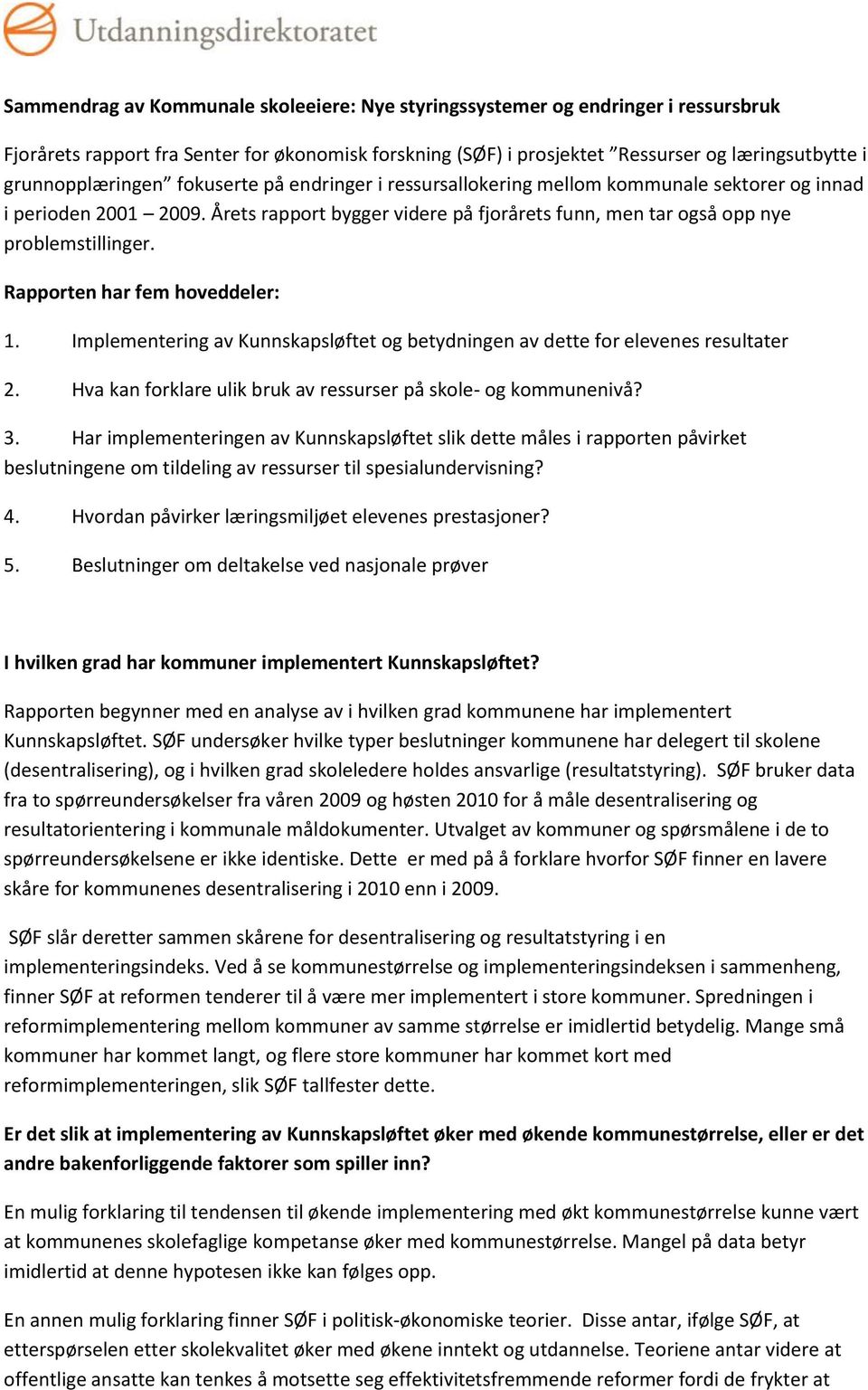 Utdanningsdirektoratet

Sammendrag av Kommunale skoleeiere: Nye styringssystemer og endringer i ressursbruk

Fjorårets rapport fra Senter for økonomisk forskning (SØF) i prosjektet ”Ressurser og læringsutbytte i grunnopplæringen” fokuserte på endringer i ressursallokering mellom kommunale sektorer og innad i perioden 2001 – 2009. Årets rapport bygger videre på fjorårets funn, men tar også opp nye problemstillinger.

Rapporten har fem hoveddeler:

1. Implementering av Kunnskapsløftet og betydningen av dette for elevenes resultater

2. Hva kan forklare ulik bruk av ressurser på skole- og kommunenivå?

3. Har implementeringen av Kunnskapsløftet slik dette måles i rapporten påvirket beslutningene om tildeling av ressurser til spesialundervisning?

4. Hvordan påvirker læringsmiljøet elevenes prestasjoner?

5. Beslutninger om deltakelse ved nasjonale prøver

I hvilken grad har kommuner implementert Kunnskapsløftet?

Rapporten begynner med en analyse av i hvilken grad kommunene har implementert Kunnskapsløftet. SØF undersøker hvilke typer beslutninger kommunene har delegert til skolene (desentralisering), og i hvilken grad skoleledere holdes ansvarlige (resultatstyring). SØF bruker data fra to spørreundersøkelser fra våren 2009 og høsten 2010 for å måle desentralisering og resultatorientering i kommunale måldokumenter. Utvalget av kommuner og spørsmålene i de to spørreundersøkelsene er ikke identiske. Dette er med på å forklare hvorfor SØF finner en lavere skåre for kommunenes desentralisering i 2010 enn i 2009.

SØF slår deretter sammen skårene for desentralisering og resultatstyring i en implementeringsindeks. Ved å se kommunestørrelse og implementeringsindeksen i sammenheng, finner SØF at reformen tenderer til å være mer implementert i store kommuner. Spredningen i reformimplementering mellom kommuner av samme størrelse er imidlertid betydelig. Mange små kommuner har kommet langt, og flere store kommuner har kommet kort med reformimplementeringen, slik SØF tallfester dette.

Er det slik at implementering av Kunnskapsløftet øker med økende kommunestørrelse, eller er det andre bakenforliggende faktorer som spiller inn?

En mulig forklaring til tendensen til økende implementering med økt kommunestørrelse kunne vært at kommunenes skolefaglige kompetanse øker med kommunestørrelse. Mangel på data betyr imidlertid at denne hypotesen ikke kan følges opp.

En annen mulig forklaring finner SØF i politisk-økonomiske teorier. Disse antar, ifølge SØF, at etterspørselen etter skolekvalitet øker med økene inntekt og utdannelse. Teoriene antar videre at offentlige ansatte kan tenkes å motsette seg effektivitetsfremmende reformer fordi de frykter at